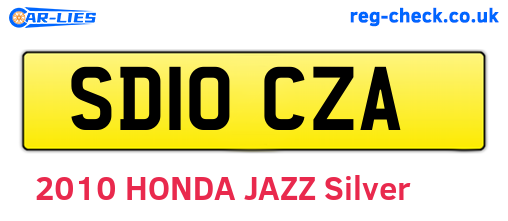 CAR-LIES
reg-check.co.uk

SD10 CZA

2010 HONDA JAZZ Silver